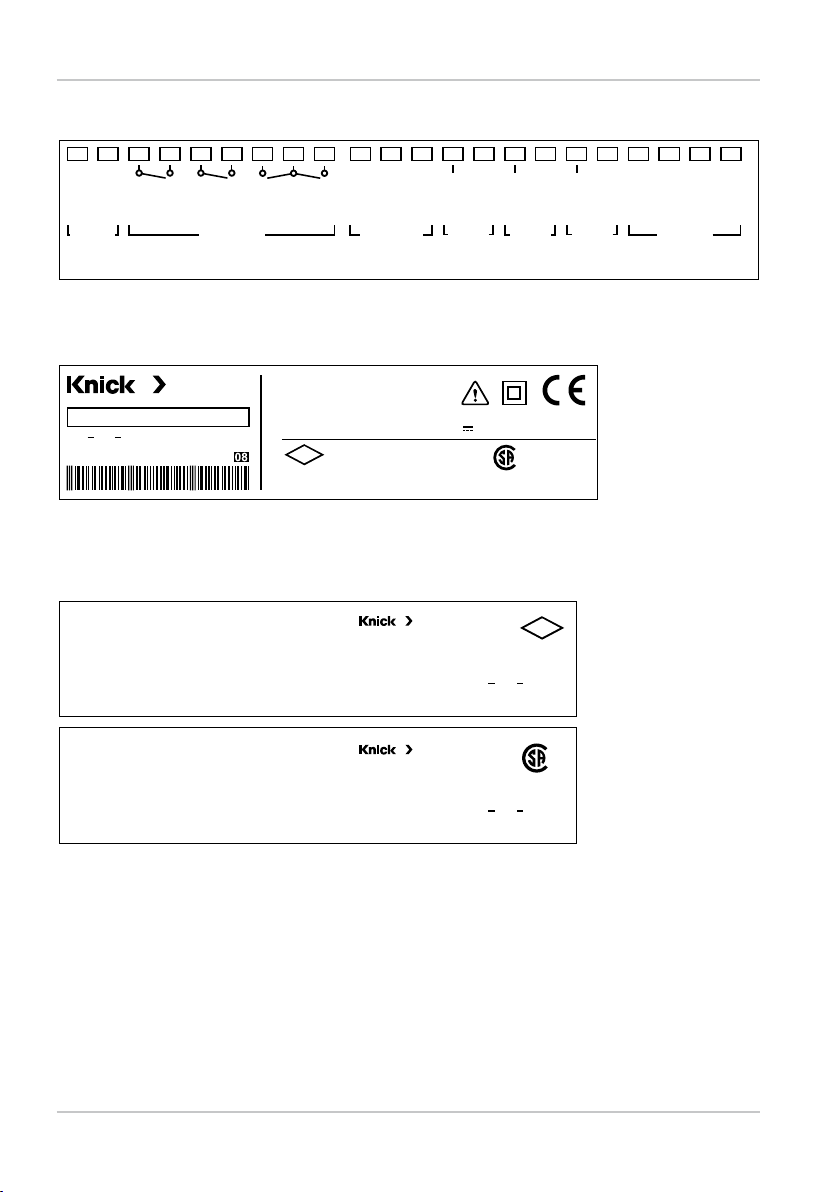 Knick

08

Knick

Knick